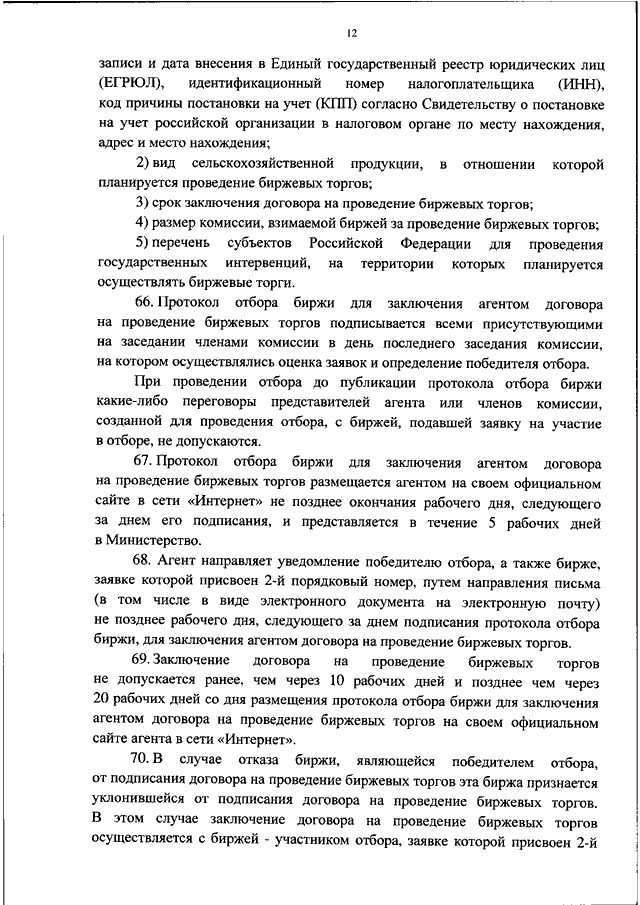 12

записи и дата внесения в Единый государственный реестр юридических лиц (ЕГРЮЛ), идентификационный номер налогоплательщика (ИНН), код причины постановки на учет (КПП) согласно Свидетельству о постановке на учет российской организации в налоговом органе по месту нахождения, адрес и место нахождения;

2) вид сельскохозяйственной продукции, в отношении которой планируется проведение биржевых торгов;

3) срок заключения договора на проведение биржевых торгов;

4) размер комиссии, взимаемой биржей за проведение биржевых торгов;

5) перечень субъектов Российской Федерации для проведения государственных интервенций, на территории которых планируется осуществлять биржевые торги.

66. Протокол отбора биржи для заключения агентом договора на проведение биржевых торгов подписывается всеми присутствующими на заседании членами комиссии в день последнего заседания комиссии, на котором осуществлялись оценка заявок и определение победителя отбора.

При проведении отбора до публикации протокола отбора биржи какие-либо переговоры представителей агента или членов комиссии, созданной для проведения отбора, с биржей, подавшей заявку на участие в отборе, не допускаются.

67. Протокол отбора биржи для заключения агентом договора на проведение биржевых торгов размещается агентом на своем официальном сайте в сети «Интернет» не позднее окончания рабочего дня, следующего за днем его подписания, и представляется в течение 5 рабочих дней в Министерство.

68. Агент направляет уведомление победителю отбора, а также бирже, заявке которой присвоен 2-й порядковый номер, путем направления письма (в том числе в виде электронного документа на электронную почту) не позднее рабочего дня, следующего за днем подписания протокола отбора биржи, для заключения агентом договора на проведение биржевых торгов.

69. Заключение договора на проведение биржевых торгов не допускается ранее, чем через 10 рабочих дней и позднее чем через 20 рабочих дней со дня размещения протокола отбора биржи для заключения агентом договора на проведение биржевых торгов на своем официальном сайте агента в сети «Интернет».

70. В случае отказа биржи, являющейся победителем отбора, от подписания договора на проведение биржевых торгов эта биржа признается уклонившейся от подписания договора на проведение биржевых торгов. В этом случае заключение договора на проведение биржевых торгов осуществляется с биржей - участником отбора, заявке которой присвоен 2-й